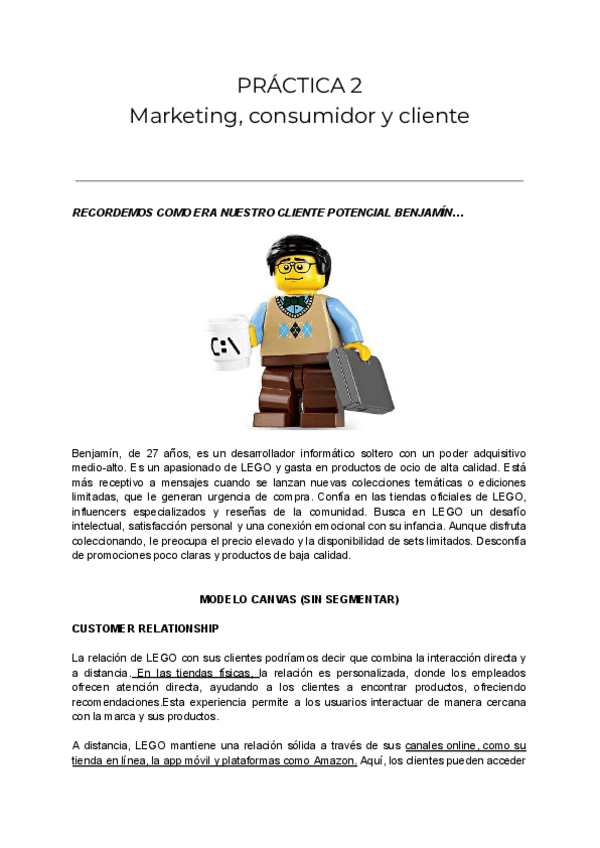 PRÁCTICA 2
Marketing, consumidor y cliente

RECORDEMOS COMO ERA NUESTRO CLIENTE POTENCIAL BENJAMÍN...

C:\

Benjamín, de 27 años, es un desarrollador informático soltero con un poder adquisitivo medio-alto. Es un apasionado de LEGO y gasta en productos de ocio de alta calidad. Está más receptivo a mensajes cuando se lanzan nuevas colecciones temáticas o ediciones limitadas, que le generan urgencia de compra. Confía en las tiendas oficiales de LEGO, influencers especializados y reseñas de la comunidad. Busca en LEGO un desafío intelectual, satisfacción personal y una conexión emocional con su infancia. Aunque disfruta coleccionando, le preocupa el precio elevado y la disponibilidad de sets limitados. Desconfía de promociones poco claras y productos de baja calidad.

MODELO CANVAS (SIN SEGMENTAR)

CUSTOMER RELATIONSHIP

La relación de LEGO con sus clientes podríamos decir que combina la interacción directa y a distancia. En las tiendas físicas, la relación es personalizada, donde los empleados ofrecen atención directa, ayudando a los clientes a encontrar productos, ofreciendo recomendaciones.Esta experiencia permite a los usuarios interactuar de manera cercana con la marca y sus productos.

A distancia, LEGO mantiene una relación sólida a través de sus canales online, como su tienda en línea, la app móvil y plataformas como Amazon. Aquí, los clientes pueden acceder